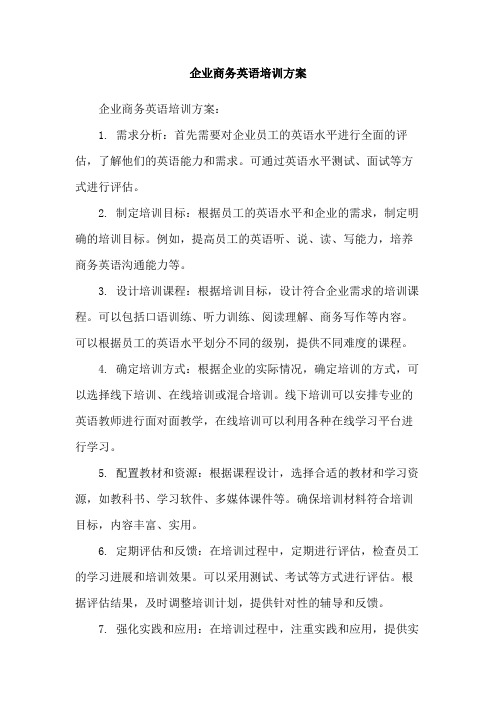 企业商务英语培训方案

企业商务英语培训方案：

1. 需求分析：首先需要对企业员工的英语水平进行全面的评估，了解他们的英语能力和需求。可通过英语水平测试、面试等方式进行评估。

2. 制定培训目标：根据员工的英语水平和企业的需求，制定明确的培训目标。例如，提高员工的英语听、说、读、写能力，培养商务英语沟通能力等。

3. 设计培训课程：根据培训目标，设计符合企业需求的培训课程。可以包括口语训练、听力训练、阅读理解、商务写作等内容。可以根据员工的英语水平划分不同的级别，提供不同难度的课程。

4. 确定培训方式：根据企业的实际情况，确定培训的方式，可以选择线下培训、在线培训或混合培训。线下培训可以安排专业的英语教师进行面对面教学，在线培训可以利用各种在线学习平台进行学习。

5. 配置教材和资源：根据课程设计，选择合适的教材和学习资源，如教科书、学习软件、多媒体课件等。确保培训材料符合培训目标，内容丰富、实用。

6. 定期评估和反馈：在培训过程中，定期进行评估，检查员工的学习进展和培训效果。可以采用测试、考试等方式进行评估。根据评估结果，及时调整培训计划，提供针对性的辅导和反馈。

7. 强化实践和应用：在培训过程中，注重实践和应用，提供实